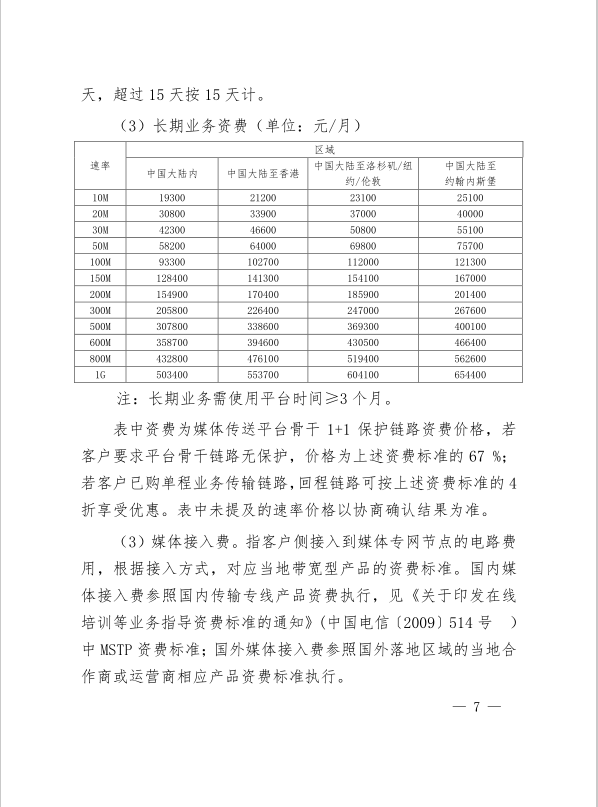 天，超过 15 天按 15 天计。

（3）长期业务资费（单位：元/月）

| 速率 | 区域 | | | |
|---|---|---|---|---|
| | 中国大陆内 | 中国大陆至香港 | 中国大陆至洛杉矶/纽约/伦敦 | 中国大陆至约翰内斯堡 |
| 10M | 19300 | 21200 | 23100 | 25100 |
| 20M | 30800 | 33900 | 37000 | 40000 |
| 30M | 42300 | 46600 | 50800 | 55100 |
| 50M | 58200 | 64000 | 69800 | 75700 |
| 100M | 93300 | 102700 | 112000 | 121300 |
| 150M | 128400 | 141300 | 154100 | 167000 |
| 200M | 154900 | 170400 | 185900 | 201400 |
| 300M | 205800 | 226400 | 247000 | 267600 |
| 500M | 307800 | 338600 | 369300 | 400100 |
| 600M | 358700 | 394600 | 430500 | 466400 |
| 800M | 432800 | 476100 | 519400 | 562600 |
| 1G | 503400 | 553700 | 604100 | 654400 |

注：长期业务需使用平台时间≥3 个月。

表中资费为媒体传送平台骨干 1+1 保护链路资费价格，若客户要求平台骨干链路无保护，价格为上述资费标准的 67 %；若客户已购单程业务传输链路，回程链路可按上述资费标准的 4 折享受优惠。表中未提及的速率价格以协商确认结果为准。

（3）媒体接入费。指客户侧接入到媒体专网节点的电路费用，根据接入方式，对应当地带宽型产品的资费标准。国内媒体接入费参照国内传输专线产品资费执行，见《关于印发在线培训等业务指导资费标准的通知》（中国电信〔2009〕514 号 ）中 MSTP 资费标准；国外媒体接入费参照国外落地区域的当地合作商或运营商相应产品资费标准执行。

— 7 —